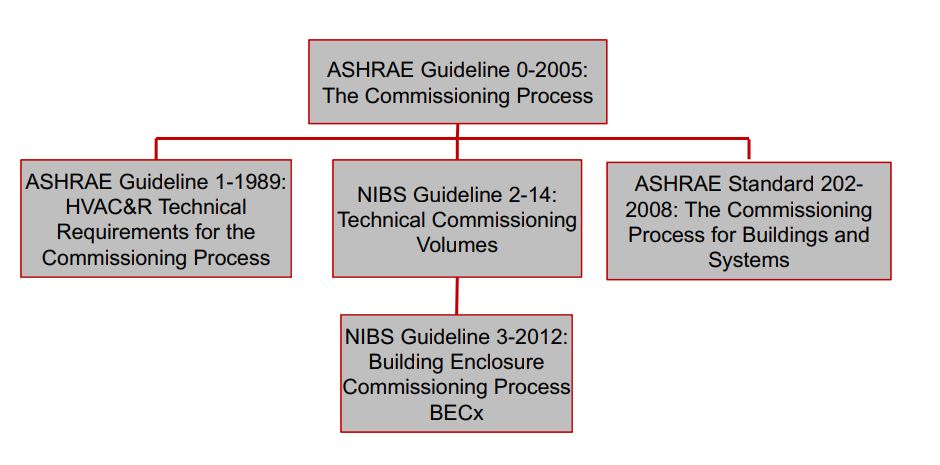 ASHRAE Guideline 0-2005: The Commissioning Process

ASHRAE Guideline 1-1989: HVAC&R Technical Requirements for the Commissioning Process

NIBS Guideline 2-14: Technical Commissioning Volumes

ASHRAE Standard 202-2008: The Commissioning Process for Buildings and Systems

NIBS Guideline 3-2012: Building Enclosure Commissioning Process BECx